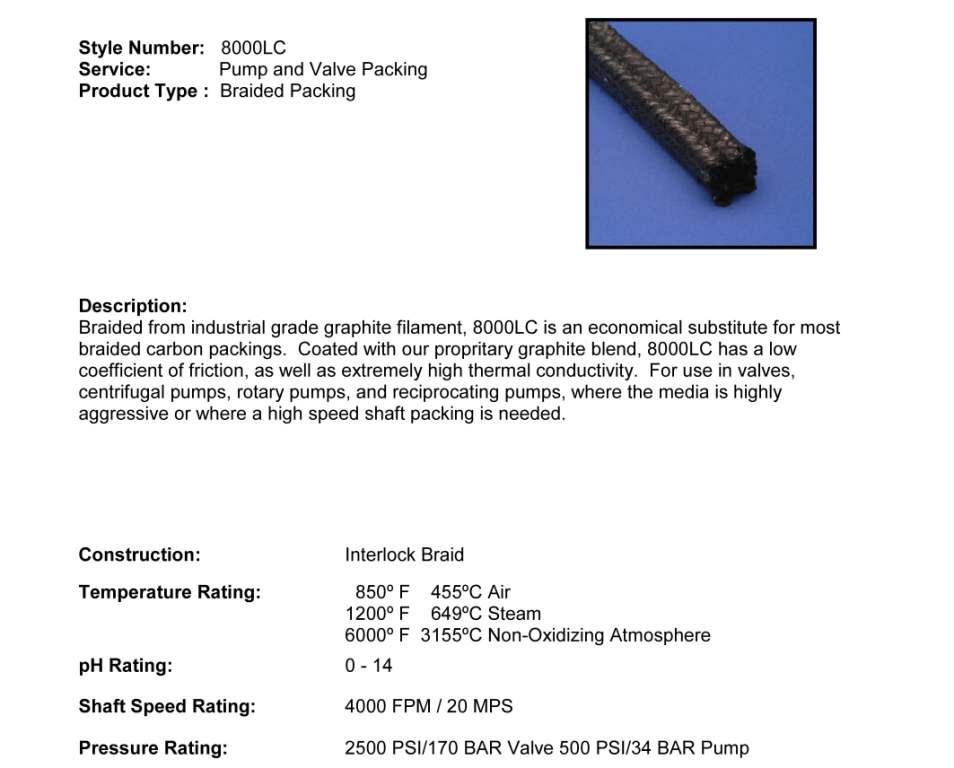 Style Number: 8000LC
Service: Pump and Valve Packing
Product Type : Braided Packing

Description:
Braided from industrial grade graphite filament, 8000LC is an economical substitute for most braided carbon packings. Coated with our propritary graphite blend, 8000LC has a low coefficient of friction, as well as extremely high thermal conductivity. For use in valves, centrifugal pumps, rotary pumps, and reciprocating pumps, where the media is highly aggressive or where a high speed shaft packing is needed.

Construction: Interlock Braid

Temperature Rating: 850º F 455ºC Air
1200º F 649ºC Steam
6000º F 3155ºC Non-Oxidizing Atmosphere

pH Rating: 0 - 14

Shaft Speed Rating: 4000 FPM / 20 MPS

Pressure Rating: 2500 PSI/170 BAR Valve 500 PSI/34 BAR Pump